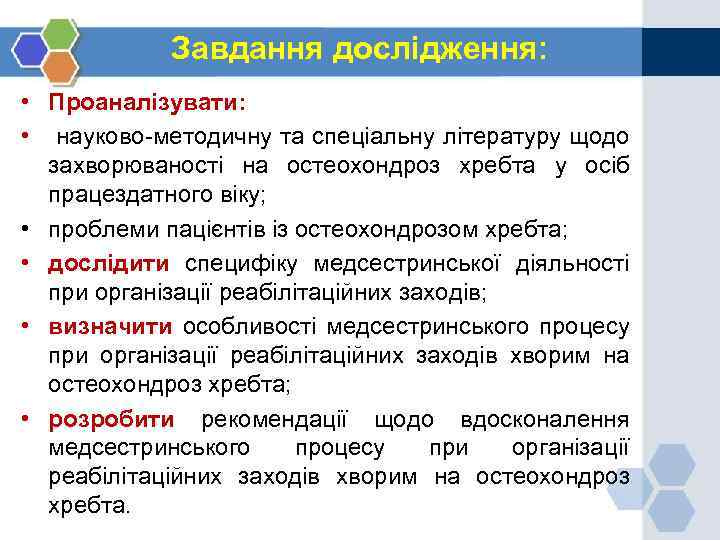 Завдання дослідження:

• Проаналізувати:

• науково-методичну та спеціальну літературу щодо захворюваності на остеохондроз хребта у осіб працездатного віку;

• проблеми пацієнтів із остеохондрозом хребта;

• дослідити специфіку медсестринської діяльності при організації реабілітаційних заходів;

• визначити особливості медсестринського процесу при організації реабілітаційних заходів хворим на остеохондроз хребта;

• розробити рекомендації щодо вдосконалення медсестринського процесу при організації реабілітаційних заходів хворим на остеохондроз хребта.